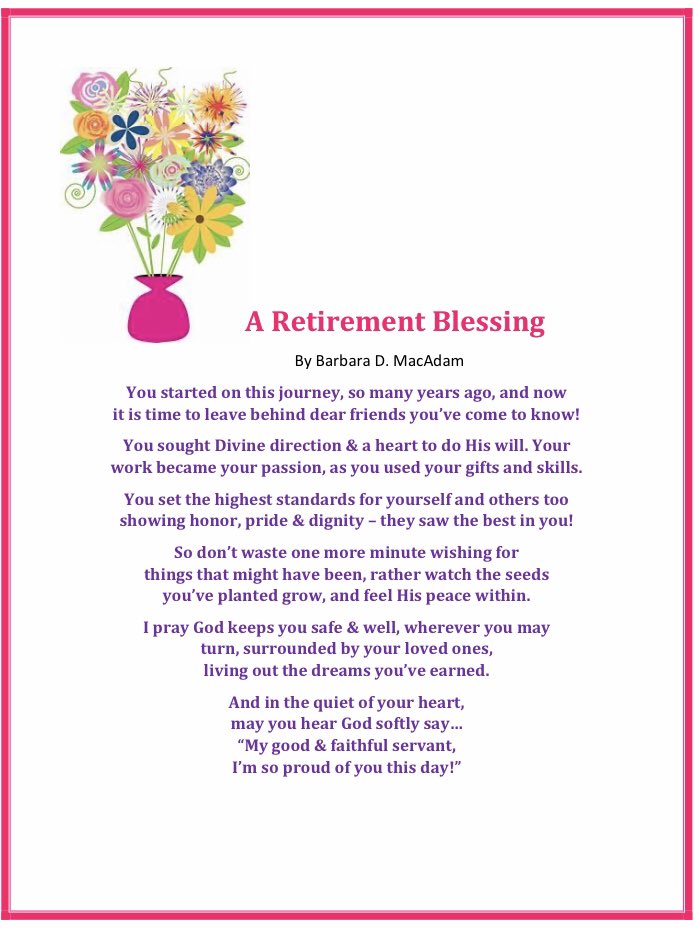 A Retirement Blessing

By Barbara D. MacAdam

You started on this journey, so many years ago, and now it is time to leave behind dear friends you've come to know!

You sought Divine direction & a heart to do His will. Your work became your passion, as you used your gifts and skills.

You set the highest standards for yourself and others too showing honor, pride & dignity – they saw the best in you!

So don't waste one more minute wishing for things that might have been, rather watch the seeds you've planted grow, and feel His peace within.

I pray God keeps you safe & well, wherever you may turn, surrounded by your loved ones, living out the dreams you've earned.

And in the quiet of your heart, may you hear God softly say… "My good & faithful servant, I'm so proud of you this day!"